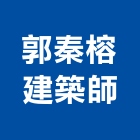 郭秦榕
建築師